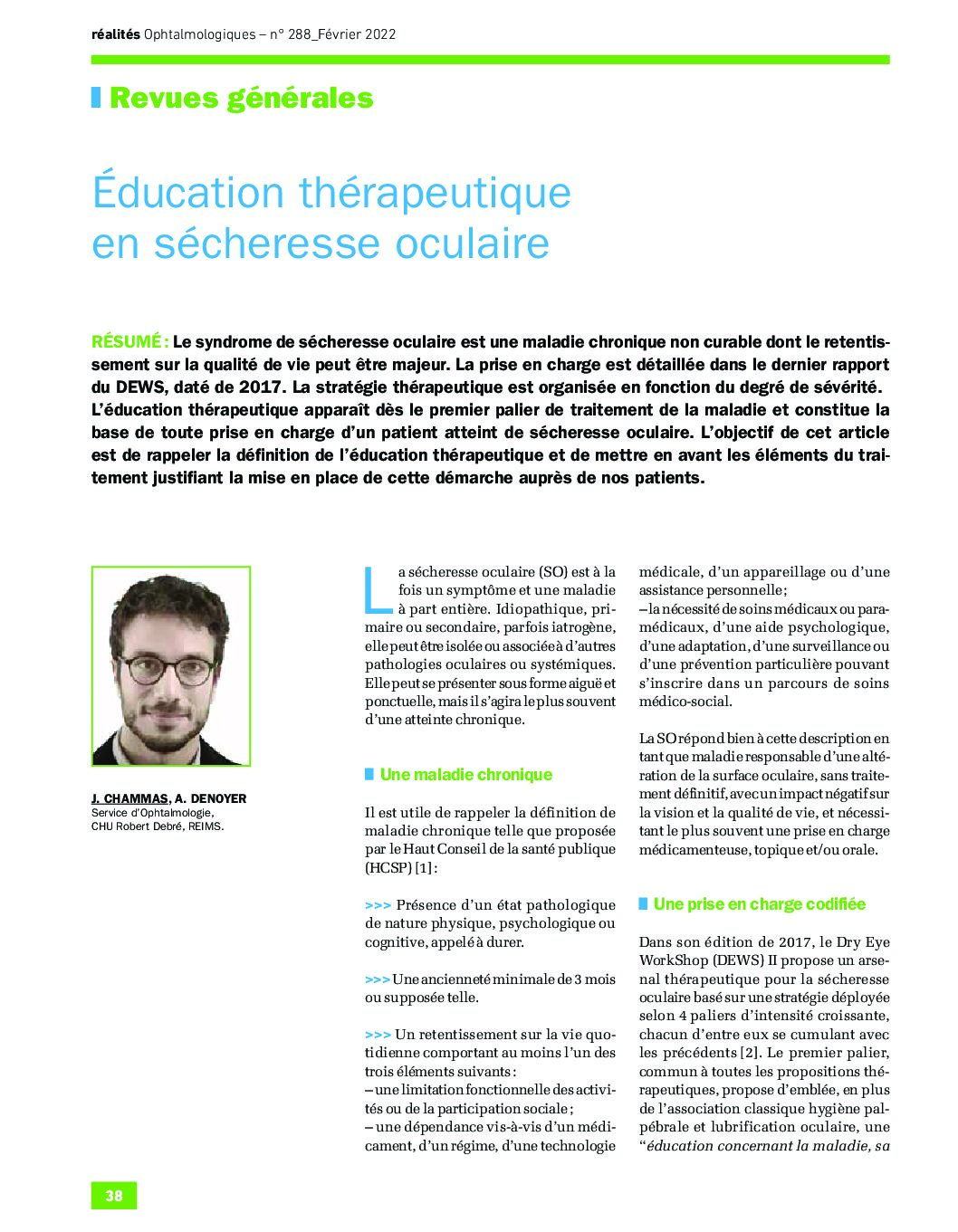 réalités Ophtalmologiques – n° 288_Février 2022

Revues générales

Éducation thérapeutique en sécheresse oculaire

RÉSUMÉ : Le syndrome de sécheresse oculaire est une maladie chronique non curable dont le retentissement sur la qualité de vie peut être majeur. La prise en charge est détaillée dans le dernier rapport du DEWS, daté de 2017. La stratégie thérapeutique est organisée en fonction du degré de sévérité. L'éducation thérapeutique apparaît dès le premier palier de traitement de la maladie et constitue la base de toute prise en charge d'un patient atteint de sécheresse oculaire. L'objectif de cet article est de rappeler la définition de l'éducation thérapeutique et de mettre en avant les éléments du traitement justifiant la mise en place de cette démarche auprès de nos patients.

J. CHAMMAS, A. DENOYER
Service d'Ophtalmologie,
CHU Robert Debré, REIMS.

La sécheresse oculaire (SO) est à la fois un symptôme et une maladie à part entière. Idiopathique, primaire ou secondaire, parfois iatrogène, elle peut être isolée ou associée à d'autres pathologies oculaires ou systémiques. Elle peut se présenter sous forme aiguë et ponctuelle, mais il s'agira le plus souvent d'une atteinte chronique.

Une maladie chronique

Il est utile de rappeler la définition de maladie chronique telle que proposée par le Haut Conseil de la santé publique (HCSP) [1] :

>>> Présence d'un état pathologique de nature physique, psychologique ou cognitive, appelé à durer.

>>> Une ancienneté minimale de 3 mois ou supposée telle.

>>> Un retentissement sur la vie quotidienne comportant au moins l'un des trois éléments suivants :
– une limitation fonctionnelle des activités ou de la participation sociale ;
– une dépendance vis-à-vis d'un médicament, d'un régime, d'une technologie médicale, d'un appareillage ou d'une assistance personnelle ;
– la nécessité de soins médicaux ou paramédicaux, d'une aide psychologique, d'une adaptation, d'une surveillance ou d'une prévention particulière pouvant s'inscrire dans un parcours de soins médico-social.

La SO répond bien à cette description en tant que maladie responsable d'une altération de la surface oculaire, sans traitement définitif, avec un impact négatif sur la vision et la qualité de vie, et nécessitant le plus souvent une prise en charge médicamenteuse, topique et/ou orale.

Une prise en charge codifiée

Dans son édition de 2017, le Dry Eye WorkShop (DEWS) II propose un arsenal thérapeutique pour la sécheresse oculaire basé sur une stratégie déployée selon 4 paliers d'intensité croissante, chacun d'entre eux se cumulant avec les précédents [2]. Le premier palier, commun à toutes les propositions thérapeutiques, propose d'emblée, en plus de l'association classique hygiène palpébrale et lubrification oculaire, une "éducation concernant la maladie, sa

38